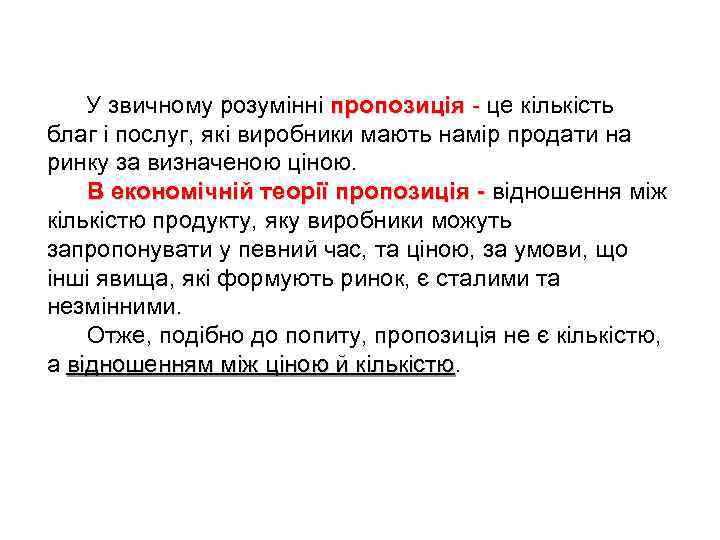 У звичному розумінні пропозиція - це кількість благ і послуг, які виробники мають намір продати на ринку за визначеною ціною.

В економічній теорії пропозиція - відношення між кількістю продукту, яку виробники можуть запропонувати у певний час, та ціною, за умови, що інші явища, які формують ринок, є сталими та незмінними.

Отже, подібно до попиту, пропозиція не є кількістю, а відношенням між ціною й кількістю.